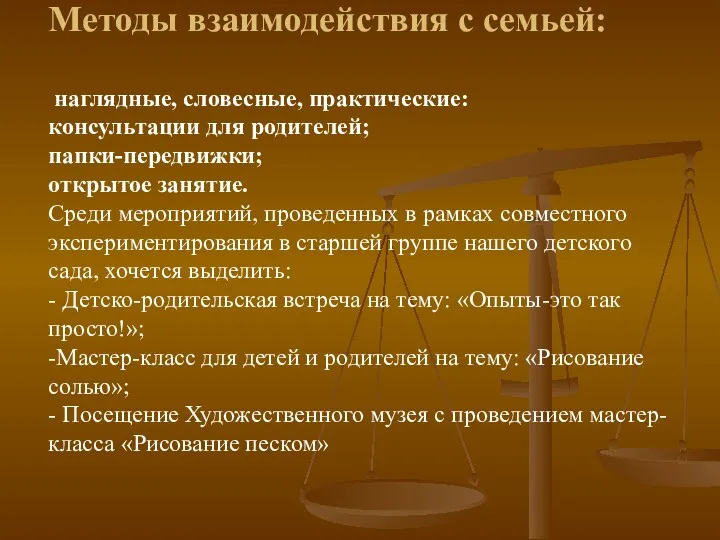 Методы взаимодействия с семьей:

наглядные, словесные, практические:
консультации для родителей;
папки-передвижки;
открытое занятие.
Среди мероприятий, проведенных в рамках совместного экспериментирования в старшей группе нашего детского сада, хочется выделить:
- Детско-родительская встреча на тему: «Опыты-это так просто!»;
-Мастер-класс для детей и родителей на тему: «Рисование солью»;
- Посещение Художественного музея с проведением мастер-класса «Рисование песком»